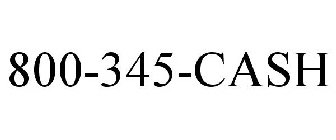 800-345-CASH